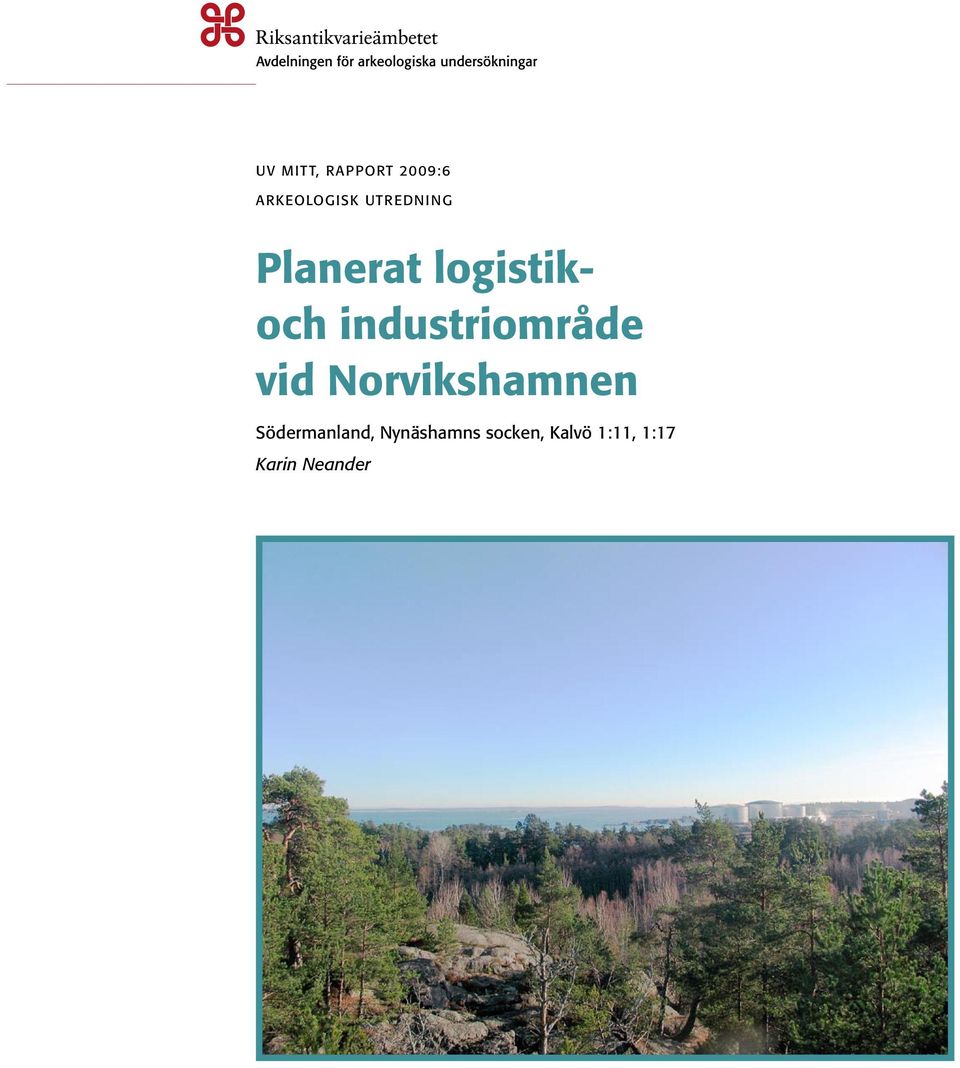 Riksantikvarieämbetet
Avdelningen för arkeologiska undersökningar

UV MITT, RAPPORT 2009:6
ARKEOLOGISK UTREDNING

Planerat logistik- och industriområde vid Norvikshamnen

Södermanland, Nynäshamns socken, Kalvö 1:11, 1:17
Karin Neander